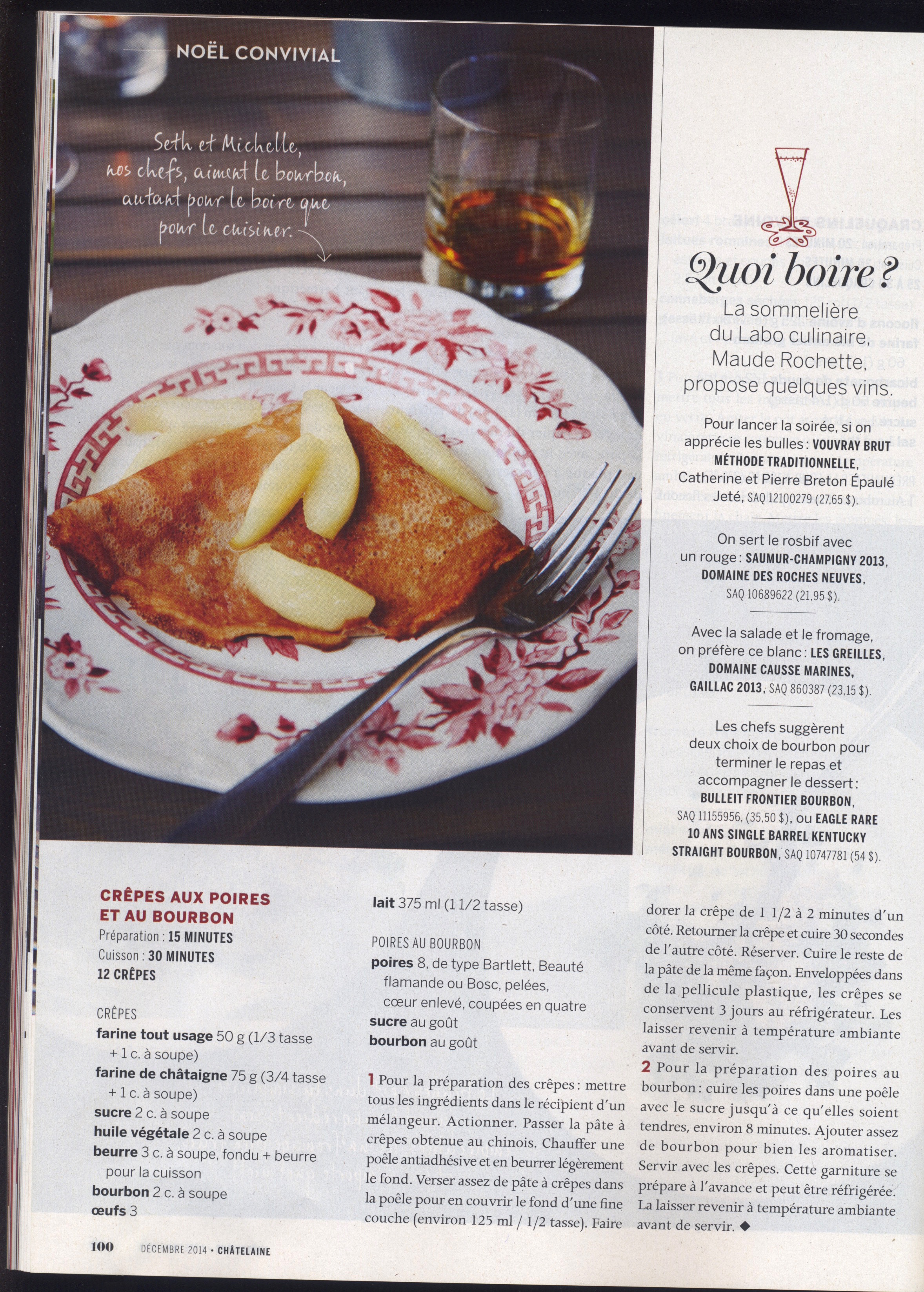 NOËL CONVIVIAL

Seth et Michelle, nos chefs, aiment le bourbon, autant pour le boire que pour le cuisiner.

Quoi boire ?

La sommelière du Labo culinaire, Maude Rochette, propose quelques vins.

Pour lancer la soirée, si on apprécie les bulles : VOUVRAY BRUT MÉTHODE TRADITIONNELLE, Catherine et Pierre Breton Épaulé Jeté, SAQ 12100279 (27,65 $).

On sert le rosbif avec un rouge : SAUMUR-CHAMPIGNY 2013, DOMAINE DES ROCHES NEUVES, SAQ 10689622 (21,95 $).

Avec la salade et le fromage, on préfère ce blanc : LES GREILLES, DOMAINE CAUSSE MARINES, GAILLAC 2013, SAQ 860387 (23,15 $).

Les chefs suggèrent deux choix de bourbon pour terminer le repas et accompagner le dessert : BULLEIT FRONTIER BOURBON, SAQ 11155956, (35,50 $), ou EAGLE RARE 10 ANS SINGLE BARREL KENTUCKY STRAIGHT BOURBON, SAQ 10747781 (54 $).

CRÊPES AUX POIRES ET AU BOURBON
Préparation : 15 MINUTES
Cuisson : 30 MINUTES
12 CRÊPES

CRÊPES
farine tout usage 50 g (1/3 tasse + 1 c. à soupe)
farine de châtaigne 75 g (3/4 tasse + 1 c. à soupe)
sucre 2 c. à soupe
huile végétale 2 c. à soupe
beurre 3 c. à soupe, fondu + beurre pour la cuisson
bourbon 2 c. à soupe
œufs 3
lait 375 ml (1 1/2 tasse)

POIRES AU BOURBON
poires 8, de type Bartlett, Beauté flamande ou Bosc, pelées, cœur enlevé, coupées en quatre
sucre au goût
bourbon au goût

1 Pour la préparation des crêpes : mettre tous les ingrédients dans le récipient d'un mélangeur. Actionner. Passer la pâte à crêpes obtenue au chinois. Chauffer une poêle antiadhésive et en beurrer légèrement le fond. Verser assez de pâte à crêpes dans la poêle pour en couvrir le fond d'une fine couche (environ 125 ml / 1/2 tasse). Faire dorer la crêpe de 1 1/2 à 2 minutes d'un côté. Retourner la crêpe et cuire 30 secondes de l'autre côté. Réserver. Cuire le reste de la pâte de la même façon. Enveloppées dans de la pellicule plastique, les crêpes se conservent 3 jours au réfrigérateur. Les laisser revenir à température ambiante avant de servir.
2 Pour la préparation des poires au bourbon : cuire les poires dans une poêle avec le sucre jusqu'à ce qu'elles soient tendres, environ 8 minutes. Ajouter assez de bourbon pour bien les aromatiser. Servir avec les crêpes. Cette garniture se prépare à l'avance et peut être réfrigérée. La laisser revenir à température ambiante avant de servir. ◆

100 DÉCEMBRE 2014 • CHÂTELAINE